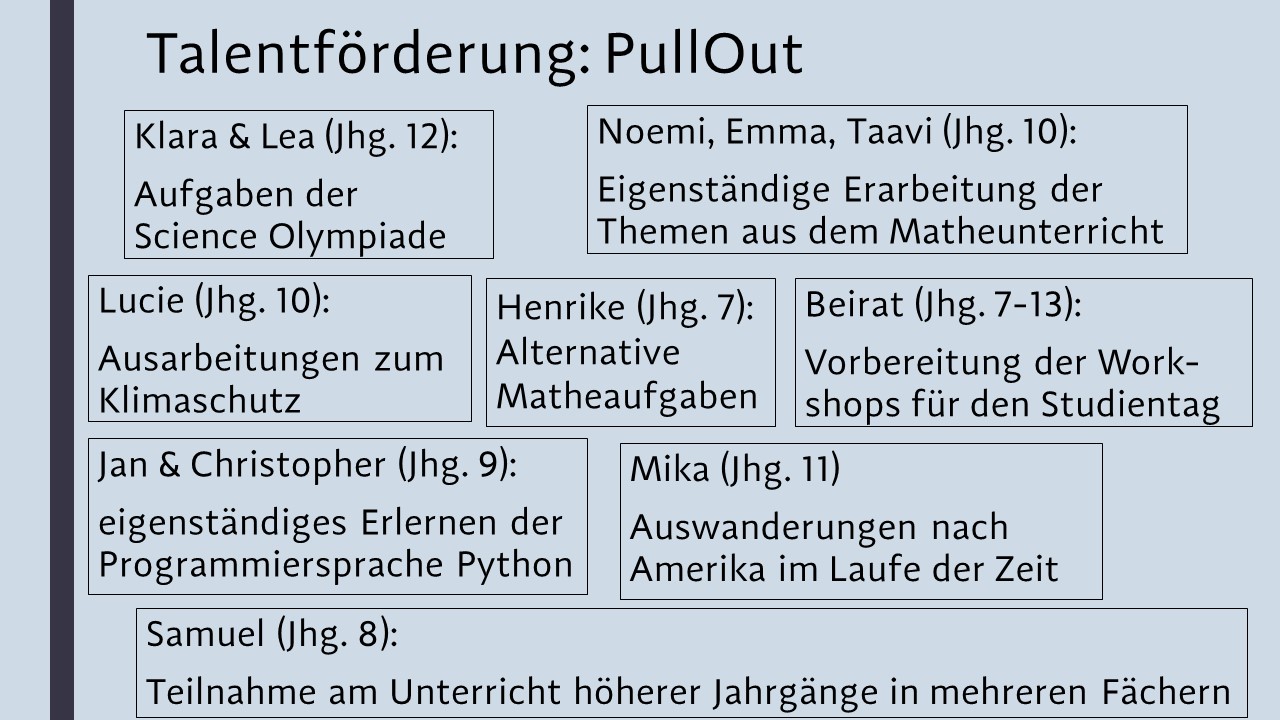 Talentförderung: PullOut

Klara & Lea (Jhg. 12):

Aufgaben der Science Olympiade

Noemi, Emma, Taavi (Jhg. 10):

Eigenständige Erarbeitung der Themen aus dem Matheunterricht

Lucie (Jhg. 10):

Ausarbeitungen zum Klimaschutz

Henrike (Jhg. 7):

Alternative Matheaufgaben

Beirat (Jhg. 7-13):

Vorbereitung der Workshops für den Studientag

Jan & Christopher (Jhg. 9):

eigenständiges Erlernen der Programmiersprache Python

Mika (Jhg. 11)

Auswanderungen nach Amerika im Laufe der Zeit

Samuel (Jhg. 8):

Teilnahme am Unterricht höherer Jahrgänge in mehreren Fächern